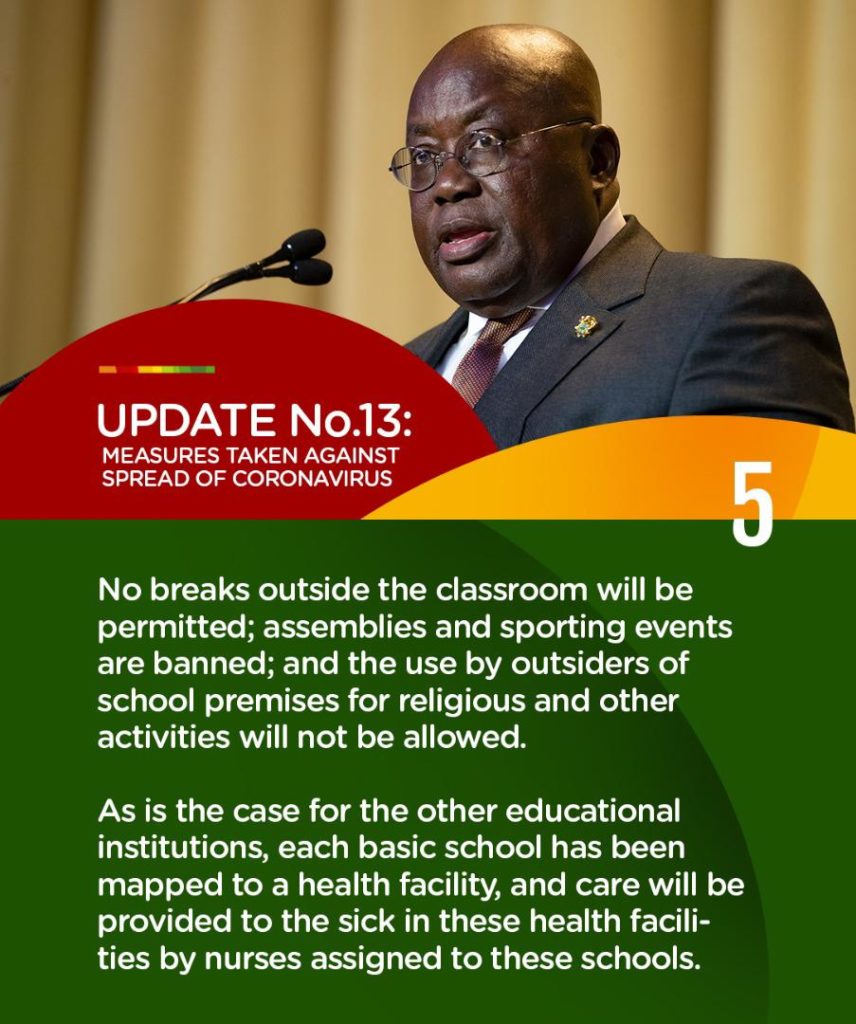 UPDATE No.13:
MEASURES TAKEN AGAINST SPREAD OF CORONAVIRUS

5

No breaks outside the classroom will be permitted; assemblies and sporting events are banned; and the use by outsiders of school premises for religious and other activities will not be allowed.

As is the case for the other educational institutions, each basic school has been mapped to a health facility, and care will be provided to the sick in these health facilities by nurses assigned to these schools.